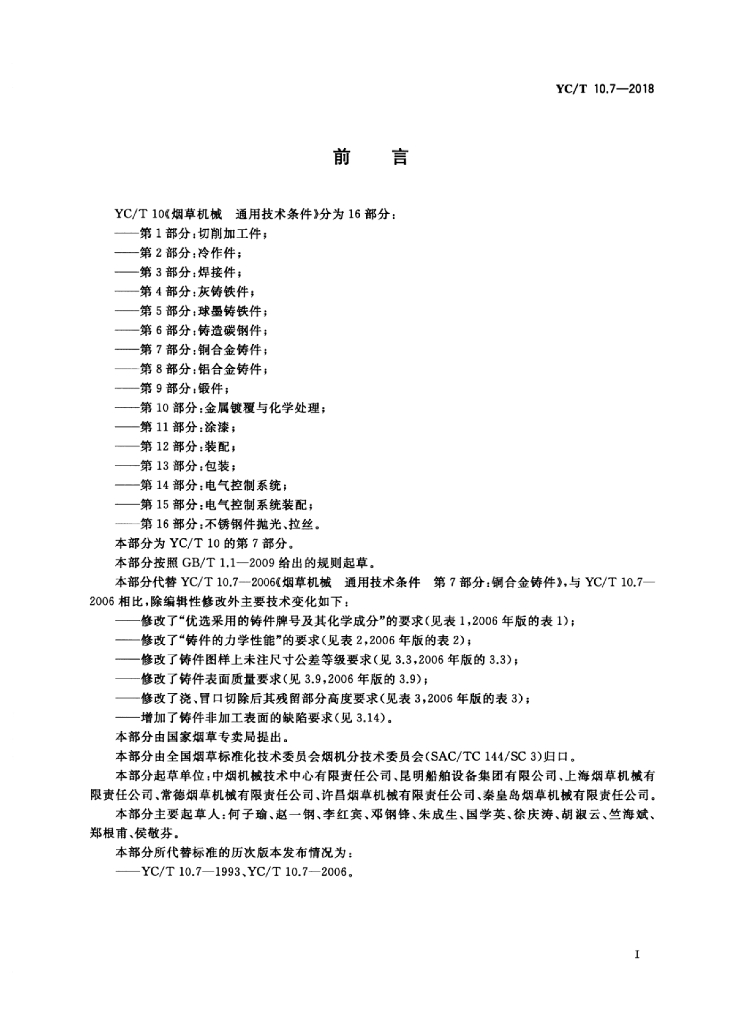 YC/T 10.7—2018

前　言

YC/T 10《烟草机械　通用技术条件》分为 16 部分：
——第 1 部分：切削加工件；
——第 2 部分：冷作件；
——第 3 部分：焊接件；
——第 4 部分：灰铸铁件；
——第 5 部分：球墨铸铁件；
——第 6 部分：铸造碳钢件；
——第 7 部分：铜合金铸件；
——第 8 部分：铝合金铸件；
——第 9 部分：锻件；
——第 10 部分：金属镀覆与化学处理；
——第 11 部分：涂漆；
——第 12 部分：装配；
——第 13 部分：包装；
——第 14 部分：电气控制系统；
——第 15 部分：电气控制系统装配；
——第 16 部分：不锈钢件抛光、拉丝。

本部分为 YC/T 10 的第 7 部分。

本部分按照 GB/T 1.1—2009 给出的规则起草。

本部分代替 YC/T 10.7—2006《烟草机械　通用技术条件　第 7 部分：铜合金铸件》，与 YC/T 10.7—2006 相比，除编辑性修改外主要技术变化如下：
——修改了“优选采用的铸件牌号及其化学成分”的要求（见表 1，2006 年版的表 1）；
——修改了“铸件的力学性能”的要求（见表 2，2006 年版的表 2）；
——修改了铸件图样上未注尺寸公差等级要求（见 3.3，2006 年版的 3.3）；
——修改了铸件表面质量要求（见 3.9，2006 年版的 3.9）；
——修改了浇、冒口切除后其残留部分高度要求（见表 3，2006 年版的表 3）；
——增加了铸件非加工表面的缺陷要求（见 3.14）。

本部分由国家烟草专卖局提出。

本部分由全国烟草标准化技术委员会烟机分技术委员会（SAC/TC 144/SC 3）归口。

本部分起草单位：中烟机械技术中心有限责任公司、昆明船舶设备集团有限公司、上海烟草机械有限责任公司、常德烟草机械有限责任公司、许昌烟草机械有限责任公司、秦皇岛烟草机械有限责任公司。

本部分主要起草人：何子瑜、赵一钢、李红宾、邓钢锋、朱成生、国学英、徐庆涛、胡淑云、竺海斌、郑根甫、侯敏芬。

本部分所代替标准的历次版本发布情况为：
——YC/T 10.7—1993、YC/T 10.7—2006。

I